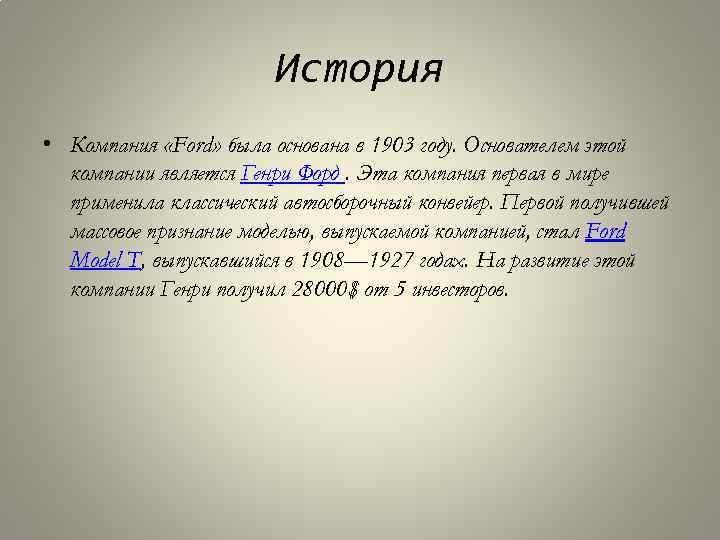 История

• Компания «Ford» была основана в 1903 году. Основателем этой компании является Генри Форд . Эта компания первая в мире применила классический автосборочный конвейер. Первой получившей массовое признание моделью, выпускаемой компанией, стал Ford Model T, выпускавшийся в 1908—1927 годах. На развитие этой компании Генри получил 28000$ от 5 инвесторов.